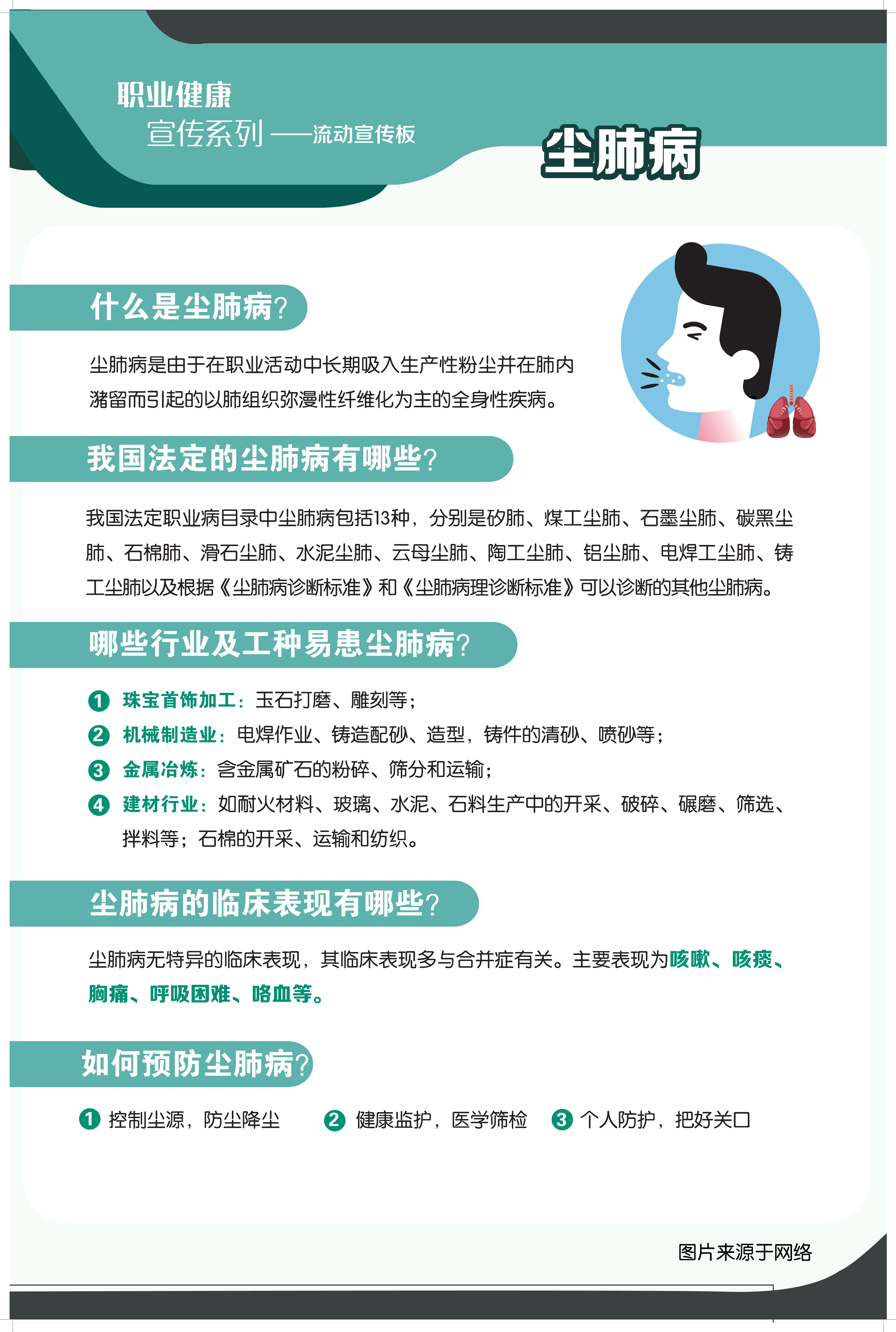 职业健康
宣传系列 ——流动宣传板

尘肺病

什么是尘肺病?

尘肺病是由于在职业活动中长期吸入生产性粉尘并在肺内潴留而引起的以肺组织弥漫性纤维化为主的全身性疾病。

我国法定的尘肺病有哪些?

我国法定职业病目录中尘肺病包括13种，分别是矽肺、煤工尘肺、石墨尘肺、碳黑尘肺、石棉肺、滑石尘肺、水泥尘肺、云母尘肺、陶工尘肺、铝尘肺、电焊工尘肺、铸工尘肺以及根据《尘肺病诊断标准》和《尘肺病理诊断标准》可以诊断的其他尘肺病。

哪些行业及工种易患尘肺病?

1 珠宝首饰加工：玉石打磨、雕刻等；
2 机械制造业：电焊作业、铸造配砂、造型，铸件的清砂、喷砂等；
3 金属冶炼：含金属矿石的粉碎、筛分和运输；
4 建材行业：如耐火材料、玻璃、水泥、石料生产中的开采、破碎、碾磨、筛选、拌料等；石棉的开采、运输和纺织。

尘肺病的临床表现有哪些?

尘肺病无特异的临床表现，其临床表现多与合并症有关。主要表现为咳嗽、咳痰、胸痛、呼吸困难、咯血等。

如何预防尘肺病?

1 控制尘源，防尘降尘 2 健康监护，医学筛检 3 个人防护，把好关口

图片来源于网络